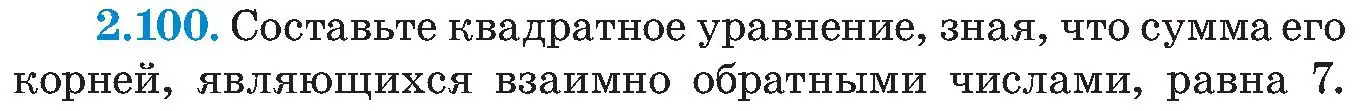 2.100. Составьте квадратное уравнение, зная, что сумма его корней, являющихся взаимно обратными числами, равна 7.